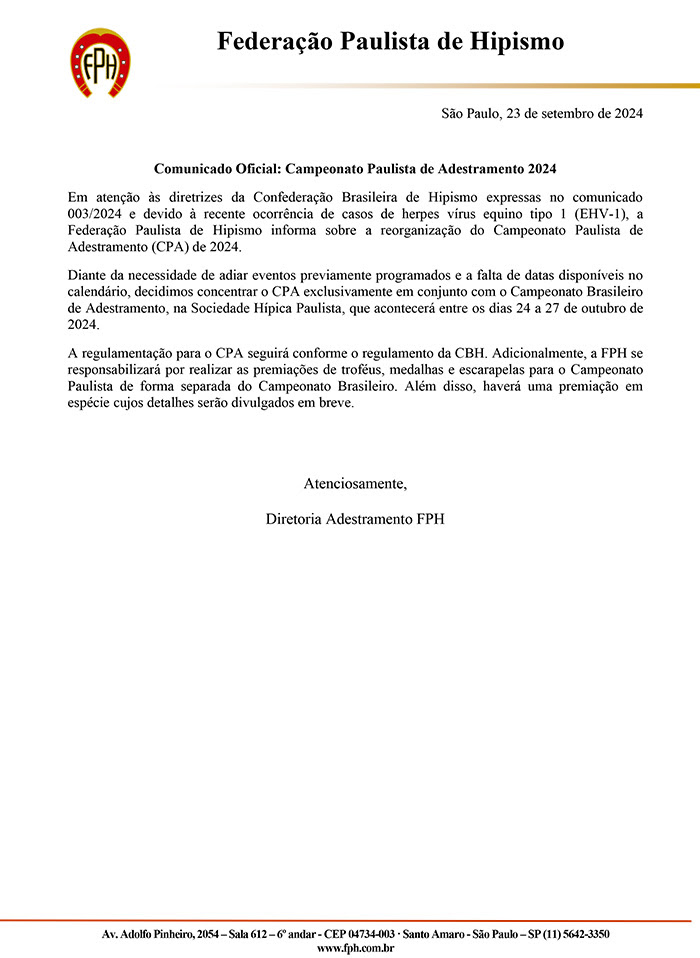 FPH

Federação Paulista de Hipismo

São Paulo, 23 de setembro de 2024

Comunicado Oficial: Campeonato Paulista de Adestramento 2024

Em atenção às diretrizes da Confederação Brasileira de Hipismo expressas no comunicado 003/2024 e devido à recente ocorrência de casos de herpes vírus equino tipo 1 (EHV-1), a Federação Paulista de Hipismo informa sobre a reorganização do Campeonato Paulista de Adestramento (CPA) de 2024.

Diante da necessidade de adiar eventos previamente programados e a falta de datas disponíveis no calendário, decidimos concentrar o CPA exclusivamente em conjunto com o Campeonato Brasileiro de Adestramento, na Sociedade Hípica Paulista, que acontecerá entre os dias 24 a 27 de outubro de 2024.

A regulamentação para o CPA seguirá conforme o regulamento da CBH. Adicionalmente, a FPH se responsabilizará por realizar as premiações de troféus, medalhas e escarapelas para o Campeonato Paulista de forma separada do Campeonato Brasileiro. Além disso, haverá uma premiação em espécie cujos detalhes serão divulgados em breve.

Atenciosamente,

Diretoria Adestramento FPH

Av. Adolfo Pinheiro, 2054 – Sala 612 – 6º andar - CEP 04734-003 · Santo Amaro - São Paulo – SP (11) 5642-3350
www.fph.com.br